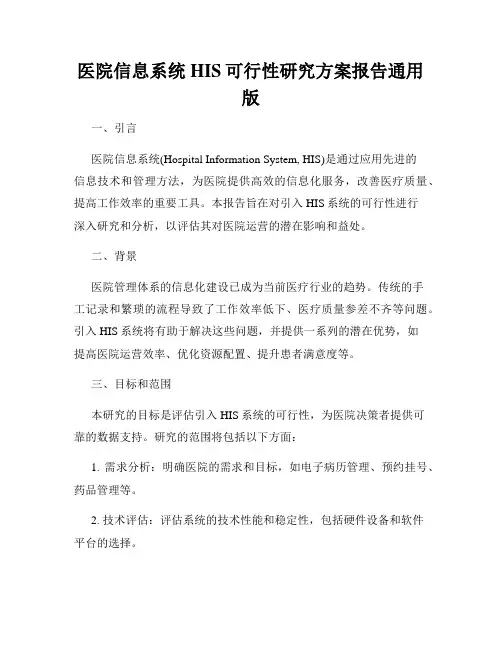 医院信息系统 HIS 可行性研究方案报告通用版

一、引言

医院信息系统(Hospital Information System, HIS)是通过应用先进的信息技术和管理方法，为医院提供高效的信息化服务，改善医疗质量、提高工作效率的重要工具。本报告旨在对引入 HIS 系统的可行性进行深入研究和分析，以评估其对医院运营的潜在影响和益处。

二、背景

医院管理体系的信息化建设已成为当前医疗行业的趋势。传统的手工记录和繁琐的流程导致了工作效率低下、医疗质量参差不齐等问题。引入 HIS 系统将有助于解决这些问题，并提供一系列的潜在优势，如提高医院运营效率、优化资源配置、提升患者满意度等。

三、目标和范围

本研究的目标是评估引入 HIS 系统的可行性，为医院决策者提供可靠的数据支持。研究的范围将包括以下方面：

1. 需求分析：明确医院的需求和目标，如电子病历管理、预约挂号、药品管理等。

2. 技术评估：评估系统的技术性能和稳定性，包括硬件设备和软件平台的选择。